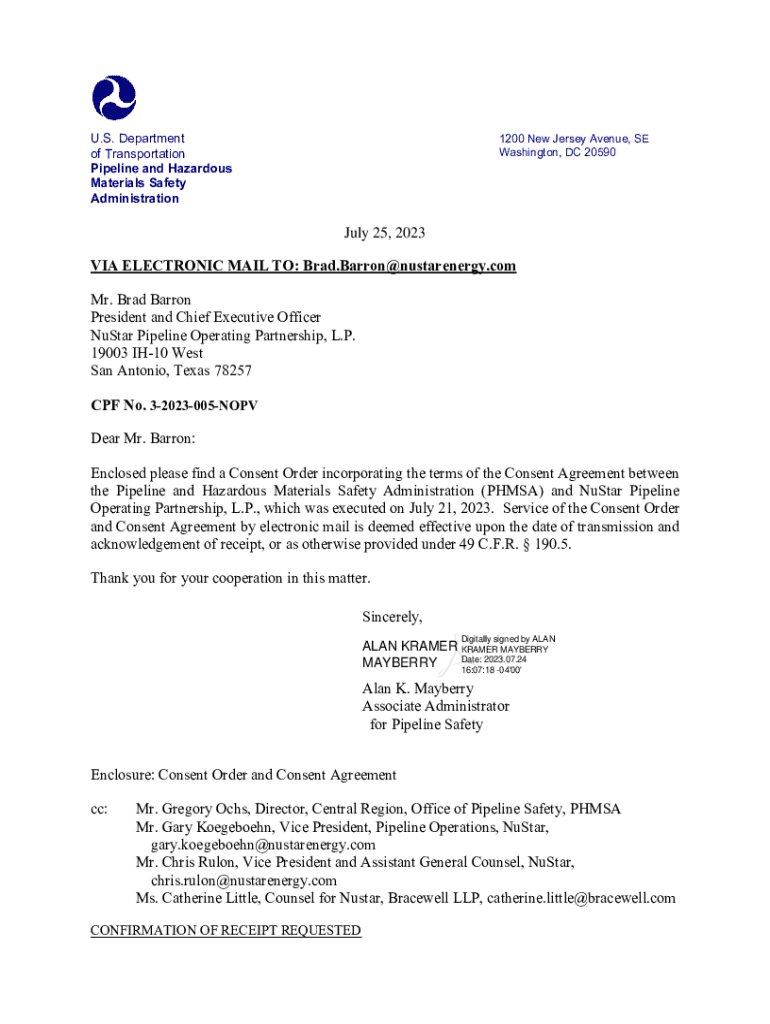 U.S. Department of Transportation
Pipeline and Hazardous Materials Safety Administration

1200 New Jersey Avenue, SE
Washington, DC 20590

July 25, 2023

VIA ELECTRONIC MAIL TO: Brad.Barron@nustarenergy.com

Mr. Brad Barron
President and Chief Executive Officer
NuStar Pipeline Operating Partnership, L.P.
19003 IH-10 West
San Antonio, Texas 78257

CPF No. 3-2023-005-NOPV

Dear Mr. Barron:

Enclosed please find a Consent Order incorporating the terms of the Consent Agreement between the Pipeline and Hazardous Materials Safety Administration (PHMSA) and NuStar Pipeline Operating Partnership, L.P., which was executed on July 21, 2023. Service of the Consent Order and Consent Agreement by electronic mail is deemed effective upon the date of transmission and acknowledgement of receipt, or as otherwise provided under 49 C.F.R. § 190.5.

Thank you for your cooperation in this matter.

Sincerely,

ALAN KRAMER MAYBERRY
Digitally signed by ALAN KRAMER MAYBERRY
Date: 2023.07.24 16:07:18 -04'00'

Alan K. Mayberry
Associate Administrator
for Pipeline Safety

Enclosure: Consent Order and Consent Agreement

cc: Mr. Gregory Ochs, Director, Central Region, Office of Pipeline Safety, PHMSA
Mr. Gary Koegeboehn, Vice President, Pipeline Operations, NuStar, gary.koegeboehn@nustarenergy.com
Mr. Chris Rulon, Vice President and Assistant General Counsel, NuStar, chris.rulon@nustarenergy.com
Ms. Catherine Little, Counsel for Nustar, Bracewell LLP, catherine.little@bracewell.com

CONFIRMATION OF RECEIPT REQUESTED